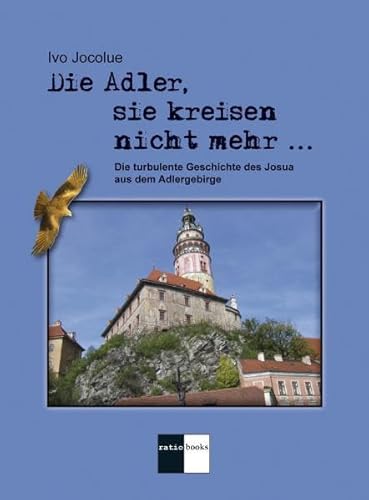 Ivo Jocolue

Die Adler, sie kreisen nicht mehr ...

Die turbulente Geschichte des Josua aus dem Adlergebirge

ratio books